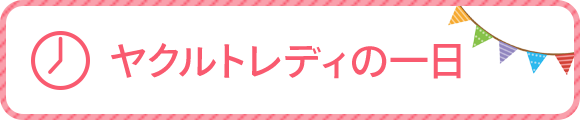 ヤクルトレディの一日